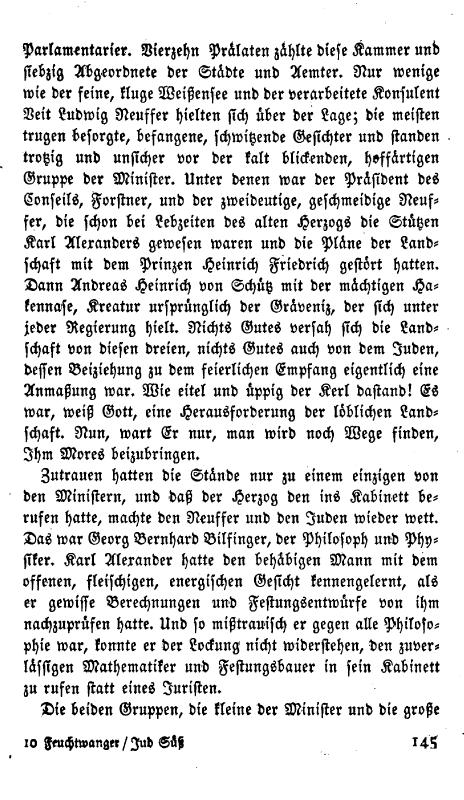 Parlamentarier. Vierzehn Prälaten zählte diese Kammer und siebzig Abgeordnete der Städte und Aemter. Nur wenige wie der feine, kluge Weißensee und der verarbeitete Konsulent Veit Ludwig Neuffer hielten sich über der Lage; die meisten trugen besorgte, befangene, schwitzende Gesichter und standen trotzig und unsicher vor der kalt blickenden, hoffärtigen Gruppe der Minister. Unter denen war der Präsident des Conseils, Forstner, und der zweideutige, geschmeidige Neuffer, die schon bei Lebzeiten des alten Herzogs die Stützen Karl Alexanders gewesen waren und die Pläne der Landschaft mit dem Prinzen Heinrich Friedrich gestört hatten. Dann Andreas Heinrich von Schütz mit der mächtigen Hakennase, Kreatur ursprünglich der Grävenitz, der sich unter jeder Regierung hielt. Nichts Gutes versah sich die Landschaft von diesen dreien, nichts Gutes auch von dem Juden, dessen Beiziehung zu dem feierlichen Empfang eigentlich eine Anmaßung war. Wie eitel und üppig der Kerl dastand! Es war, weiß Gott, eine Herausforderung der löblichen Landschaft. Nun, wart Er nur, man wird noch Wege finden, Ihm Mores beizubringen.

Zutrauen hatten die Stände nur zu einem einzigen von den Ministern, und daß der Herzog den ins Kabinett berufen hatte, machte den Neuffer und den Juden wieder wett. Das war Georg Bernhard Bilfinger, der Philosoph und Physiker. Karl Alexander hatte den behäbigen Mann mit dem offenen, fleischigen, energischen Gesicht kennengelernt, als er gewisse Berechnungen und Festungsentwürfe von ihm nachzuprüfen hatte. Und so mißtrauisch er gegen alle Philosophie war, konnte er der Lockung nicht widerstehen, den zuverlässigen Mathematiker und Festungsbauer in sein Kabinett zu rufen statt eines Juristen.

Die beiden Gruppen, die kleine der Minister und die große

10 Feuchtwanger / Jud Süß 145